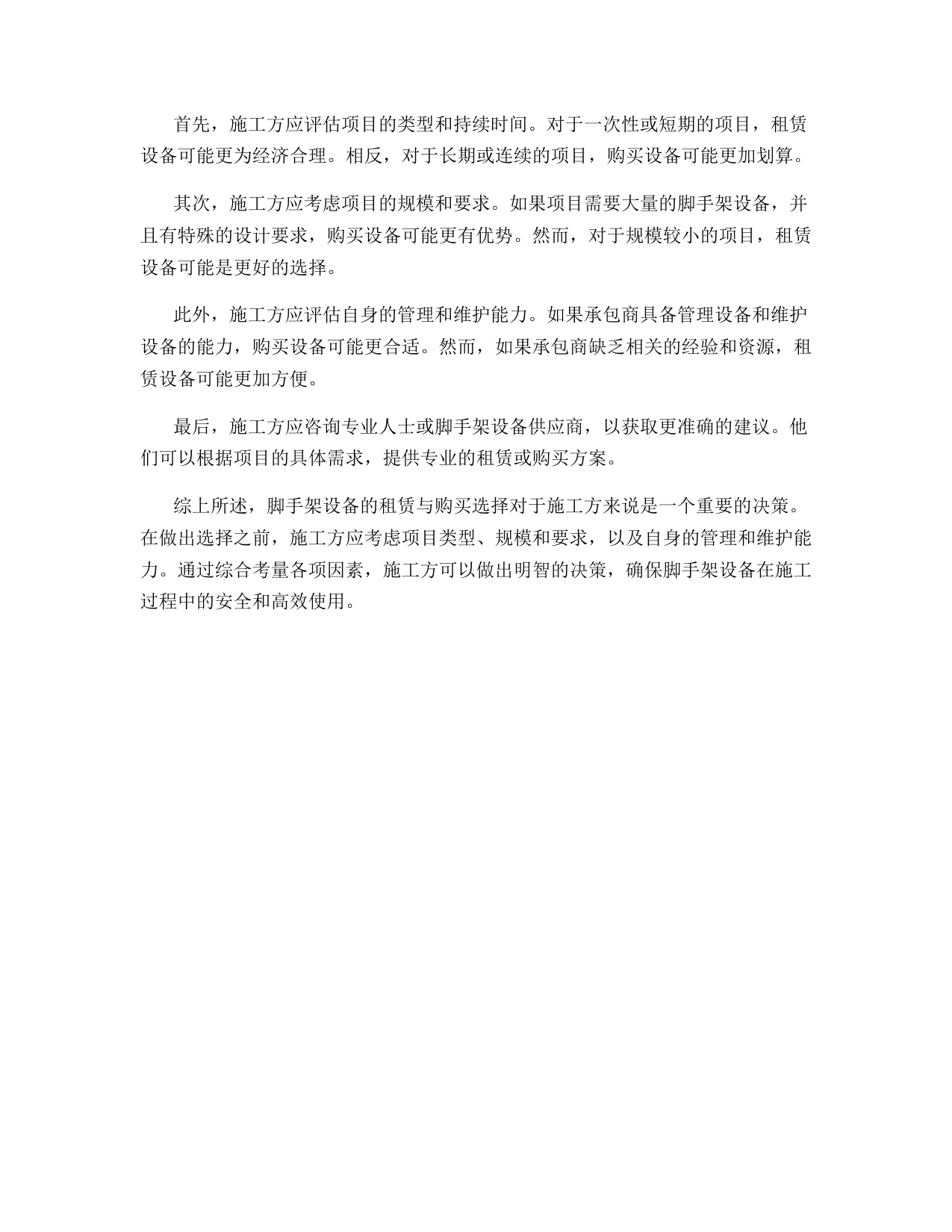 首先，施工方应评估项目的类型和持续时间。对于一次性或短期的项目，租赁设备可能更为经济合理。相反，对于长期或连续的项目，购买设备可能更加划算。

其次，施工方应考虑项目的规模和要求。如果项目需要大量的脚手架设备，并且有特殊的设计要求，购买设备可能更有优势。然而，对于规模较小的项目，租赁设备可能是更好的选择。

此外，施工方应评估自身的管理和维护能力。如果承包商具备管理设备和维护设备的能力，购买设备可能更合适。然而，如果承包商缺乏相关的经验和资源，租赁设备可能更加方便。

最后，施工方应咨询专业人士或脚手架设备供应商，以获取更准确的建议。他们可以根据项目的具体需求，提供专业的租赁或购买方案。

综上所述，脚手架设备的租赁与购买选择对于施工方来说是一个重要的决策。在做出选择之前，施工方应考虑项目类型、规模和要求，以及自身的管理和维护能力。通过综合考量各项因素，施工方可以做出明智的决策，确保脚手架设备在施工过程中的安全和高效使用。